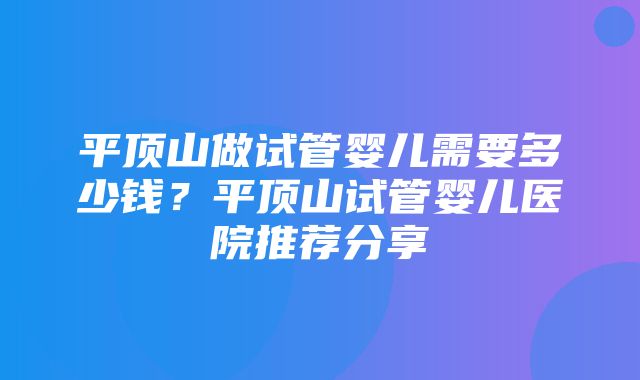 平顶山做试管婴儿需要多少钱？平顶山试管婴儿医院推荐分享